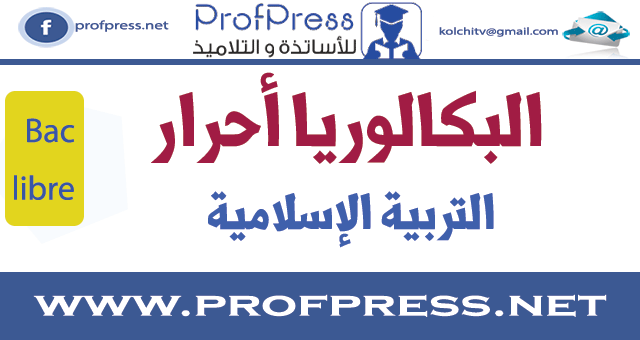 f profpress.net

ProfPress
للأساتذة و التلاميذ

kolchitv@gmail.com

Bac libre

البكالوريا أحرار

التربية الإسلامية

WWW.PROFPRESS.NET